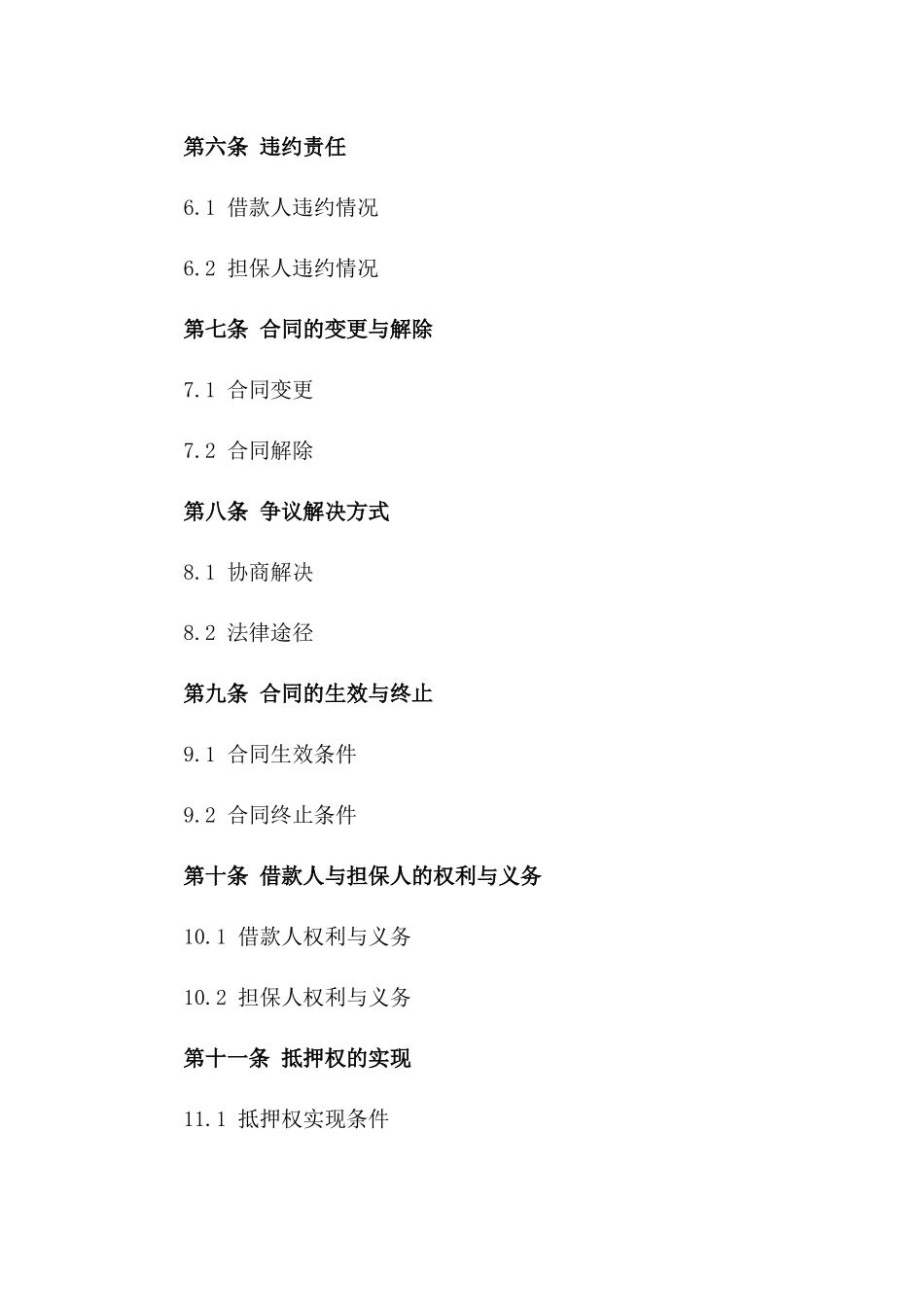 第六条 违约责任

6.1 借款人违约情况

6.2 担保人违约情况

第七条 合同的变更与解除

7.1 合同变更

7.2 合同解除

第八条 争议解决方式

8.1 协商解决

8.2 法律途径

第九条 合同的生效与终止

9.1 合同生效条件

9.2 合同终止条件

第十条 借款人与担保人的权利与义务

10.1 借款人权利与义务

10.2 担保人权利与义务

第十一条 抵押权的实现

11.1 抵押权实现条件